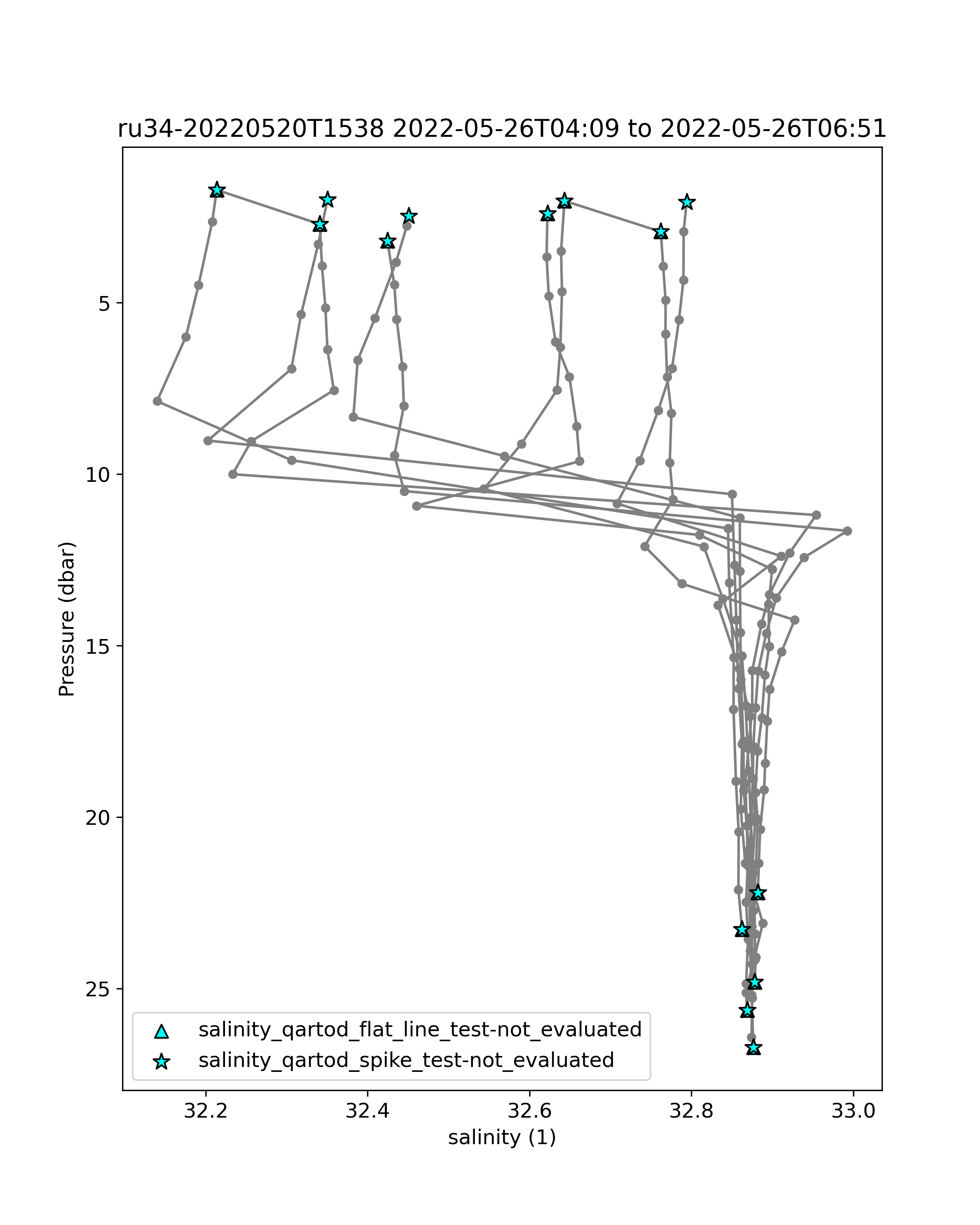 ru34-20220520T1538 2022-05-26T04:09 to 2022-05-26T06:51

Pressure (dbar)

5
10
15
20
25

salinity_qartod_flat_line_test-not_evaluated
salinity_qartod_spike_test-not_evaluated

32.2
32.4
32.6
32.8
33.0

salinity (1)